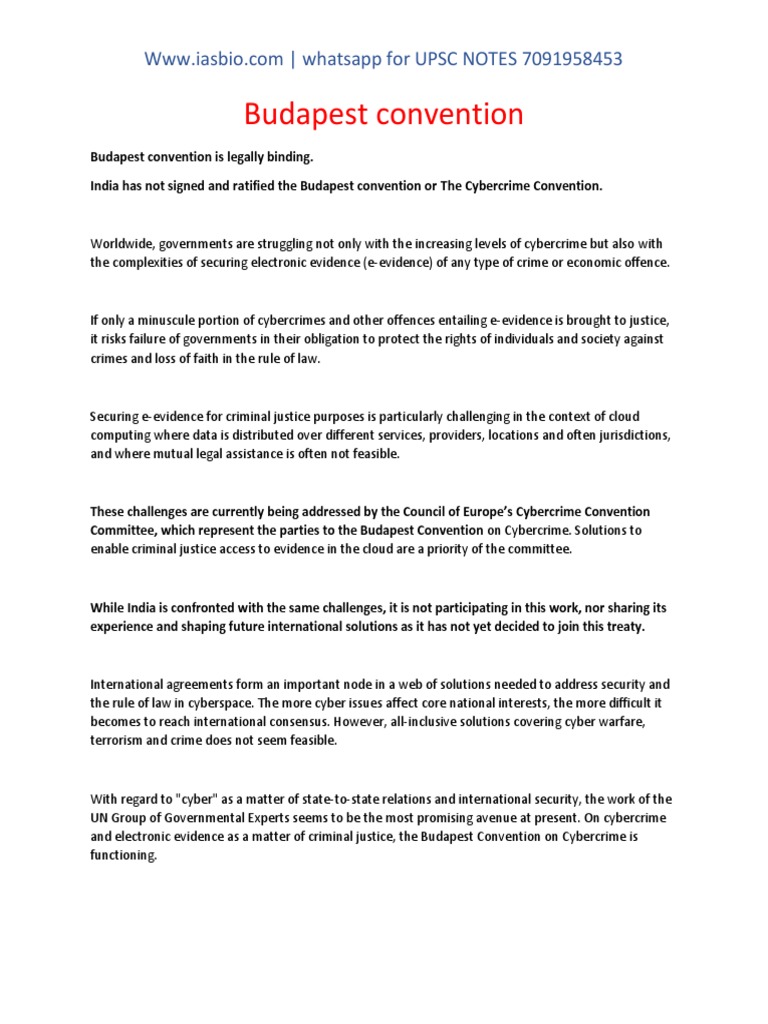 Www.iasbio.com | whatsapp for UPSC NOTES 7091958453

Budapest convention

Budapest convention is legally binding.

India has not signed and ratified the Budapest convention or The Cybercrime Convention.

Worldwide, governments are struggling not only with the increasing levels of cybercrime but also with the complexities of securing electronic evidence (e-evidence) of any type of crime or economic offence.

If only a minuscule portion of cybercrimes and other offences entailing e-evidence is brought to justice, it risks failure of governments in their obligation to protect the rights of individuals and society against crimes and loss of faith in the rule of law.

Securing e-evidence for criminal justice purposes is particularly challenging in the context of cloud computing where data is distributed over different services, providers, locations and often jurisdictions, and where mutual legal assistance is often not feasible.

These challenges are currently being addressed by the Council of Europe's Cybercrime Convention Committee, which represent the parties to the Budapest Convention on Cybercrime. Solutions to enable criminal justice access to evidence in the cloud are a priority of the committee.

While India is confronted with the same challenges, it is not participating in this work, nor sharing its experience and shaping future international solutions as it has not yet decided to join this treaty.

International agreements form an important node in a web of solutions needed to address security and the rule of law in cyberspace. The more cyber issues affect core national interests, the more difficult it becomes to reach international consensus. However, all-inclusive solutions covering cyber warfare, terrorism and crime does not seem feasible.

With regard to "cyber" as a matter of state-to-state relations and international security, the work of the UN Group of Governmental Experts seems to be the most promising avenue at present. On cybercrime and electronic evidence as a matter of criminal justice, the Budapest Convention on Cybercrime is functioning.